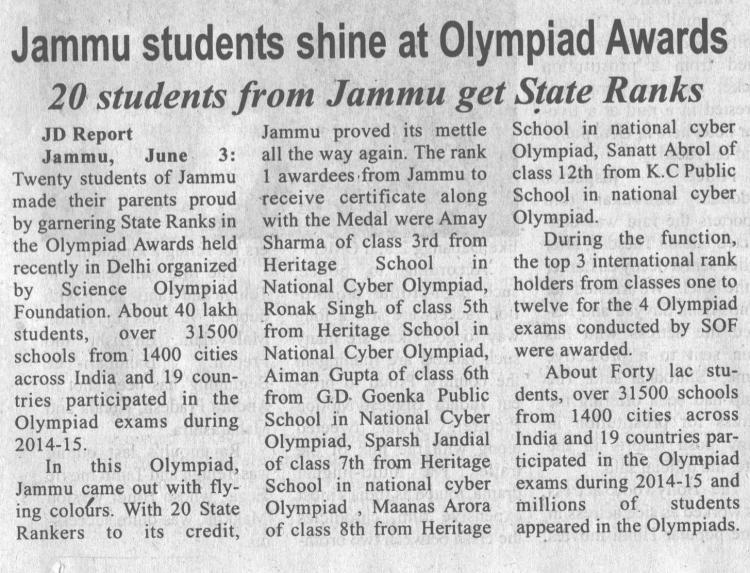 Jammu students shine at Olympiad Awards

20 students from Jammu get State Ranks

JD Report

Jammu, June 3: Twenty students of Jammu made their parents proud by garnering State Ranks in the Olympiad Awards held recently in Delhi organized by Science Olympiad Foundation. About 40 lakh students, over 31500 schools from 1400 cities across India and 19 countries participated in the Olympiad exams during 2014-15.

In this Olympiad, Jammu came out with flying colours. With 20 State Rankers to its credit, Jammu proved its mettle all the way again. The rank 1 awardees from Jammu to receive certificate along with the Medal were Amay Sharma of class 3rd from Heritage School in National Cyber Olympiad, Ronak Singh of class 5th from Heritage School in National Cyber Olympiad, Aiman Gupta of class 6th from G.D. Goenka Public School in National Cyber Olympiad, Sparsh Jandial of class 7th from Heritage School in national cyber Olympiad , Maanas Arora of class 8th from Heritage School in national cyber Olympiad, Sanatt Abrol of class 12th from K.C Public School in national cyber Olympiad.

During the function, the top 3 international rank holders from classes one to twelve for the 4 Olympiad exams conducted by SOF were awarded.

About Forty lac students, over 31500 schools from 1400 cities across India and 19 countries participated in the Olympiad exams during 2014-15 and millions of students appeared in the Olympiads.